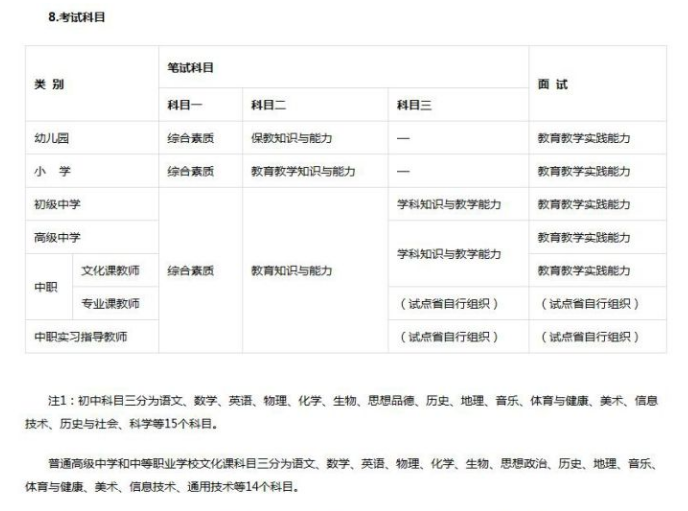 8.考试科目

| 类 别 | | 笔试科目 | | | 面 试 |
|---|---|---|---|---|---|
| | | 科目一 | 科目二 | 科目三 | |
| 幼儿园 | | 综合素质 | 保教知识与能力 | — | 教育教学实践能力 |
| 小 学 | | 综合素质 | 教育教学知识与能力 | — | 教育教学实践能力 |
| 初级中学 | | 综合素质 | 教育知识与能力 | 学科知识与教学能力 | 教育教学实践能力 |
| 高级中学 | | | | 学科知识与教学能力 | 教育教学实践能力 |
| 中职 | 文化课教师 | | | | 教育教学实践能力 |
| | 专业课教师 | | | （试点省自行组织） | （试点省自行组织） |
| 中职实习指导教师 | | | | （试点省自行组织） | （试点省自行组织） |

注1：初中科目三分为语文、数学、英语、物理、化学、生物、思想品德、历史、地理、音乐、体育与健康、美术、信息技术、历史与社会、科学等15个科目。

普通高级中学和中等职业学校文化课科目三分为语文、数学、英语、物理、化学、生物、思想政治、历史、地理、音乐、体育与健康、美术、信息技术、通用技术等14个科目。